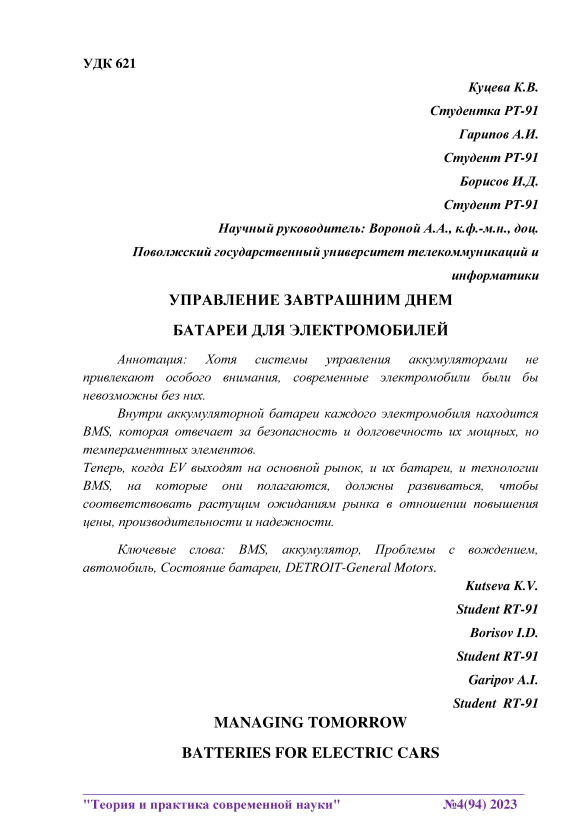 УДК 621

Куцева К.В.

Студентка РТ-91

Гарипов А.И.

Студент РТ-91

Борисов И.Д.

Студент РТ-91

Научный руководитель: Вороной А.А., к.ф.-м.н., доц.

Поволжский государственный университет телекоммуникаций и информатики

УПРАВЛЕНИЕ ЗАВТРАШНИМ ДНЕМ

БАТАРЕИ ДЛЯ ЭЛЕКТРОМОБИЛЕЙ

Аннотация: Хотя системы управления аккумуляторами не привлекают особого внимания, современные электромобили были бы невозможны без них.

Внутри аккумуляторной батареи каждого электромобиля находится BMS, которая отвечает за безопасность и долговечность их мощных, но темпераментных элементов.

Теперь, когда EV выходят на основной рынок, и их батареи, и технологии BMS, на которые они полагаются, должны развиваться, чтобы соответствовать растущим ожиданиям рынка в отношении повышения цены, производительности и надежности.

Ключевые слова: BMS, аккумулятор, Проблемы с вождением, автомобиль, Состояние батареи, DETROIT-General Motors.

Kutseva K.V.

Student RT-91

Borisov I.D.

Student RT-91

Garipov A.I.

Student RT-91

MANAGING TOMORROW

BATTERIES FOR ELECTRIC CARS

"Теория и практика современной науки" №4(94) 2023